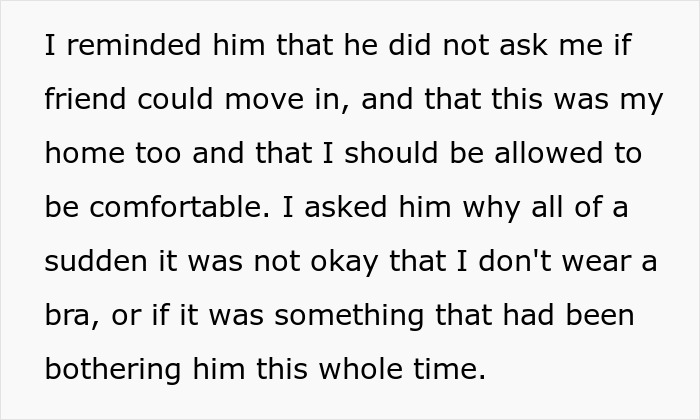 I reminded him that he did not ask me if friend could move in, and that this was my home too and that I should be allowed to be comfortable. I asked him why all of a sudden it was not okay that I don't wear a bra, or if it was something that had been bothering him this whole time.